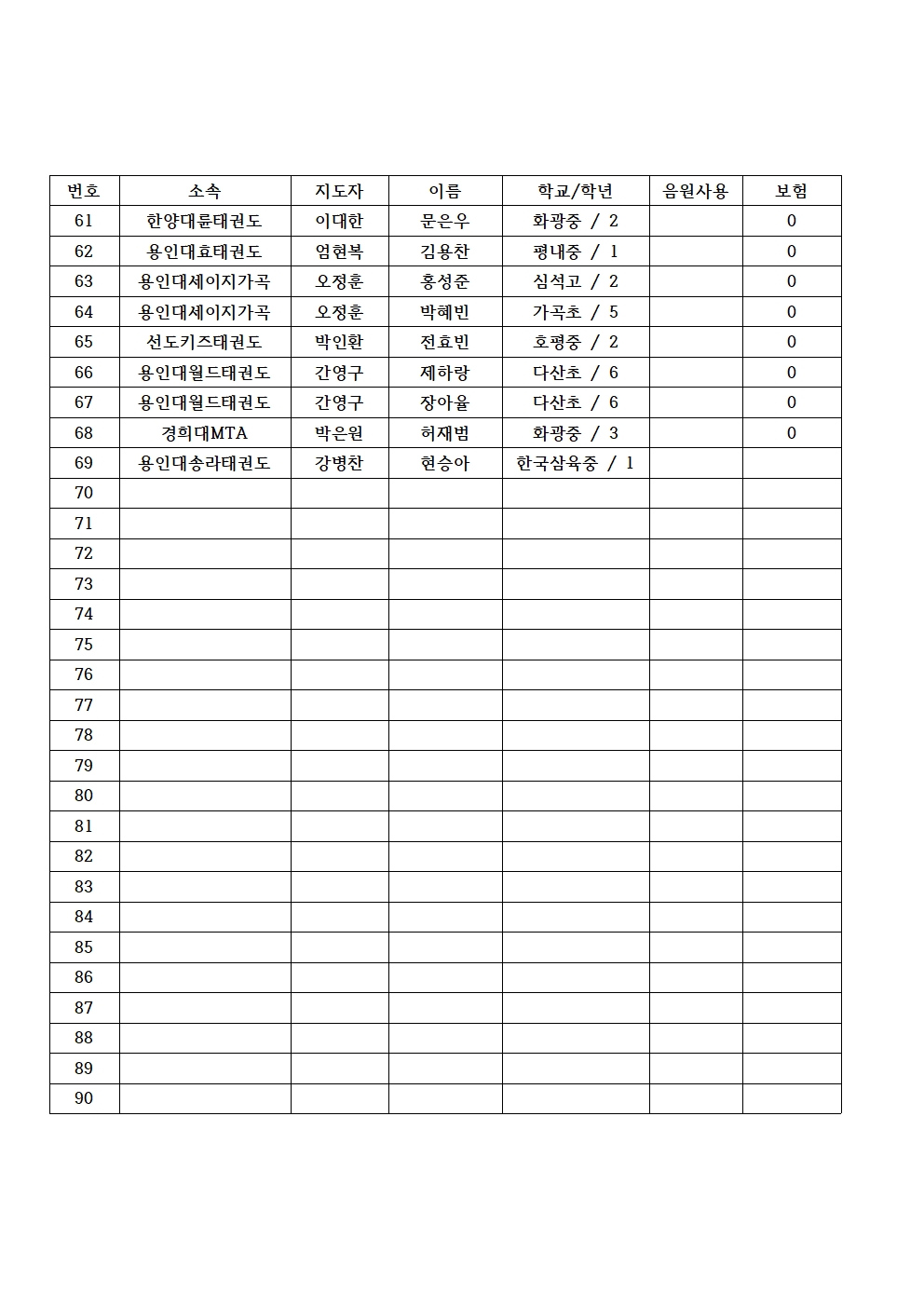 | 번호 | 소속 | 지도자 | 이름 | 학교/학년 | 음원사용 | 보험 |
|---|---|---|---|---|---|---|
| 61 | 한양대륜태권도 | 이대한 | 문은우 | 화광중 / 2 | | 0 |
| 62 | 용인대효태권도 | 엄현복 | 김용찬 | 평내중 / 1 | | 0 |
| 63 | 용인대세이지가곡 | 오정훈 | 홍성준 | 심석고 / 2 | | 0 |
| 64 | 용인대세이지가곡 | 오정훈 | 박혜빈 | 가곡초 / 5 | | 0 |
| 65 | 선도키즈태권도 | 박인환 | 전효빈 | 호평중 / 2 | | 0 |
| 66 | 용인대월드태권도 | 간영구 | 제하랑 | 다산초 / 6 | | 0 |
| 67 | 용인대월드태권도 | 간영구 | 장아율 | 다산초 / 6 | | 0 |
| 68 | 경희대MTA | 박은원 | 허재범 | 화광중 / 3 | | 0 |
| 69 | 용인대송라태권도 | 강병찬 | 현승아 | 한국삼육중 / 1 | | |
| 70 | | | | | | |
| 71 | | | | | | |
| 72 | | | | | | |
| 73 | | | | | | |
| 74 | | | | | | |
| 75 | | | | | | |
| 76 | | | | | | |
| 77 | | | | | | |
| 78 | | | | | | |
| 79 | | | | | | |
| 80 | | | | | | |
| 81 | | | | | | |
| 82 | | | | | | |
| 83 | | | | | | |
| 84 | | | | | | |
| 85 | | | | | | |
| 86 | | | | | | |
| 87 | | | | | | |
| 88 | | | | | | |
| 89 | | | | | | |
| 90 | | | | | | |